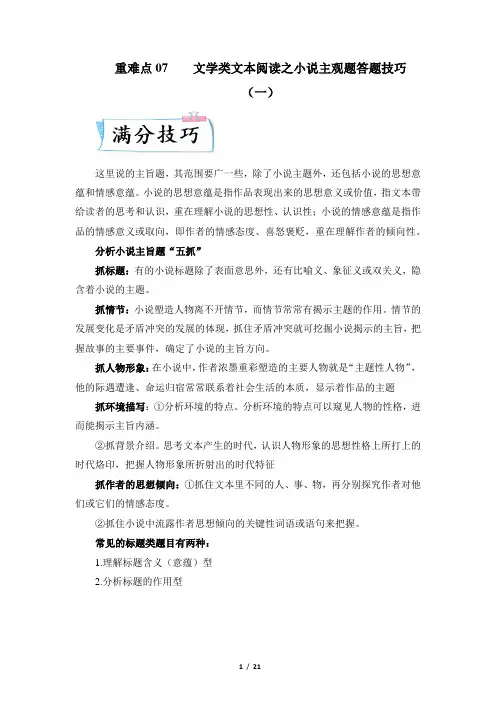 重难点 07　　文学类文本阅读之小说主观题答题技巧（一）

满分技巧

这里说的主旨题，其范围要广一些，除了小说主题外，还包括小说的思想意蕴和情感意蕴。小说的思想意蕴是指作品表现出来的思想意义或价值，指文本带给读者的思考和认识，重在理解小说的思想性、认识性；小说的情感意蕴是指作品的情感意义或取向，即作者的情感态度、喜怒褒贬，重在理解作者的倾向性。

分析小说主旨题“五抓”

抓标题：有的小说标题除了表面意思外，还有比喻义、象征义或双关义，隐含着小说的主题。

抓情节：小说塑造人物离不开情节，而情节常常有揭示主题的作用。情节的发展变化是矛盾冲突的发展的体现，抓住矛盾冲突就可挖掘小说揭示的主旨，把握故事的主要事件，确定了小说的主旨方向。

抓人物形象：在小说中，作者浓墨重彩塑造的主要人物就是“主题性人物”，他的际遇遭逢、命运归宿常常联系着社会生活的本质，显示着作品的主题

抓环境描写：①分析环境的特点。分析环境的特点可以窥见人物的性格，进而能揭示主旨内涵。

②抓背景介绍。思考文本产生的时代，认识人物形象的思想性格上所打上的时代烙印，把握人物形象所折射出的时代特征

抓作者的思想倾向：①抓住文本里不同的人、事、物，再分别探究作者对他们或它们的情感态度。

②抓住小说中流露作者思想倾向的关键性词语或语句来把握。

常见的标题类题目有两种：

1.理解标题含义（意蕴）型

2.分析标题的作用型

1 / 21